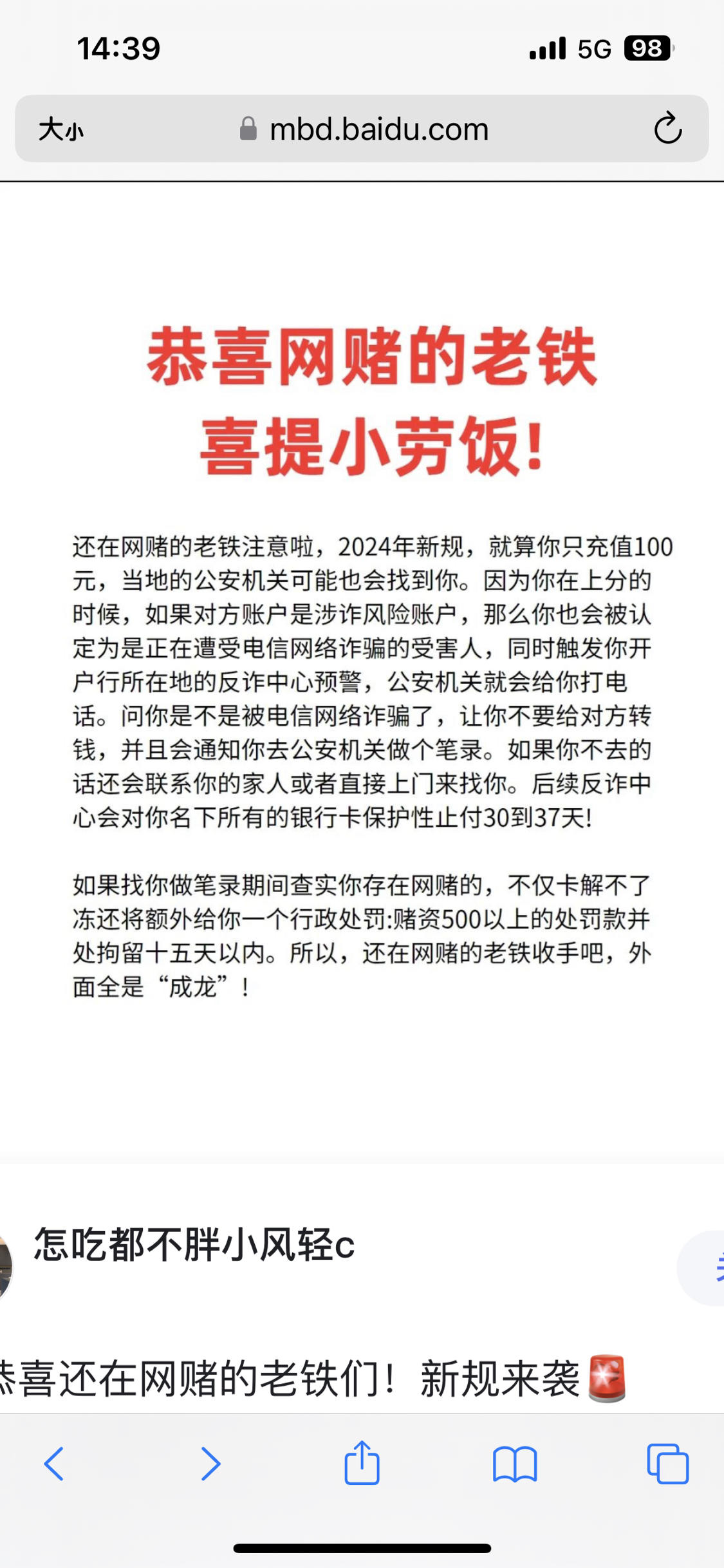 14:39

5G 98

大小 mbd.baidu.com

恭喜网赌的老铁
喜提小劳饭!

还在网赌的老铁注意啦，2024年新规，就算你只充值100元，当地的公安机关可能也会找到你。因为你在上分的时候，如果对方账户是涉诈风险账户，那么你也会被认定为是正在遭受电信网络诈骗的受害人，同时触发你开户行所在地的反诈中心预警，公安机关就会给你打电话。问你是不是被电信网络诈骗了，让你不要给对方转钱，并且会通知你去公安机关做个笔录。如果你不去的话还会联系你的家人或者直接上门来找你。后续反诈中心会对你名下所有的银行卡保护性止付30到37天!

如果找你做笔录期间查实你存在网赌的，不仅卡解不了冻还将额外给你一个行政处罚:赌资500以上的处罚款并处拘留十五天以内。所以，还在网赌的老铁收手吧，外面全是“成龙”！

怎吃都不胖小风轻c

恭喜还在网赌的老铁们！新规来袭🚨